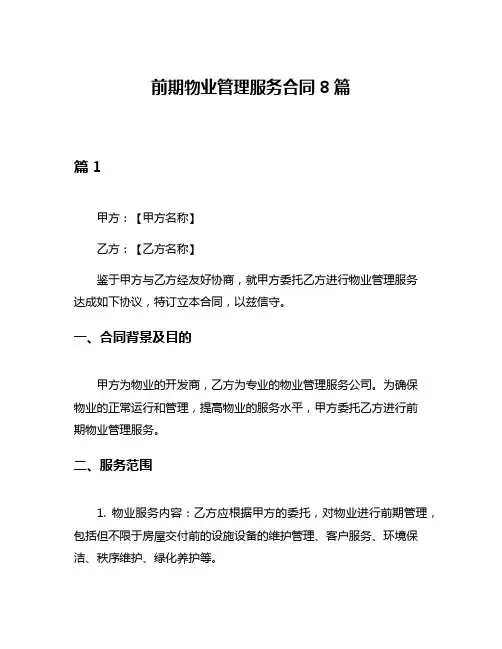 前期物业管理服务合同 8 篇

篇 1

甲方：【甲方名称】

乙方：【乙方名称】

鉴于甲方与乙方经友好协商，就甲方委托乙方进行物业管理服务达成如下协议，特订立本合同，以兹信守。

一、合同背景及目的

甲方为物业的开发商，乙方为专业的物业管理服务公司。为确保物业的正常运行和管理，提高物业的服务水平，甲方委托乙方进行前期物业管理服务。

二、服务范围

1. 物业服务内容：乙方应根据甲方的委托，对物业进行前期管理，包括但不限于房屋交付前的设施设备的维护管理、客户服务、环境保洁、秩序维护、绿化养护等。